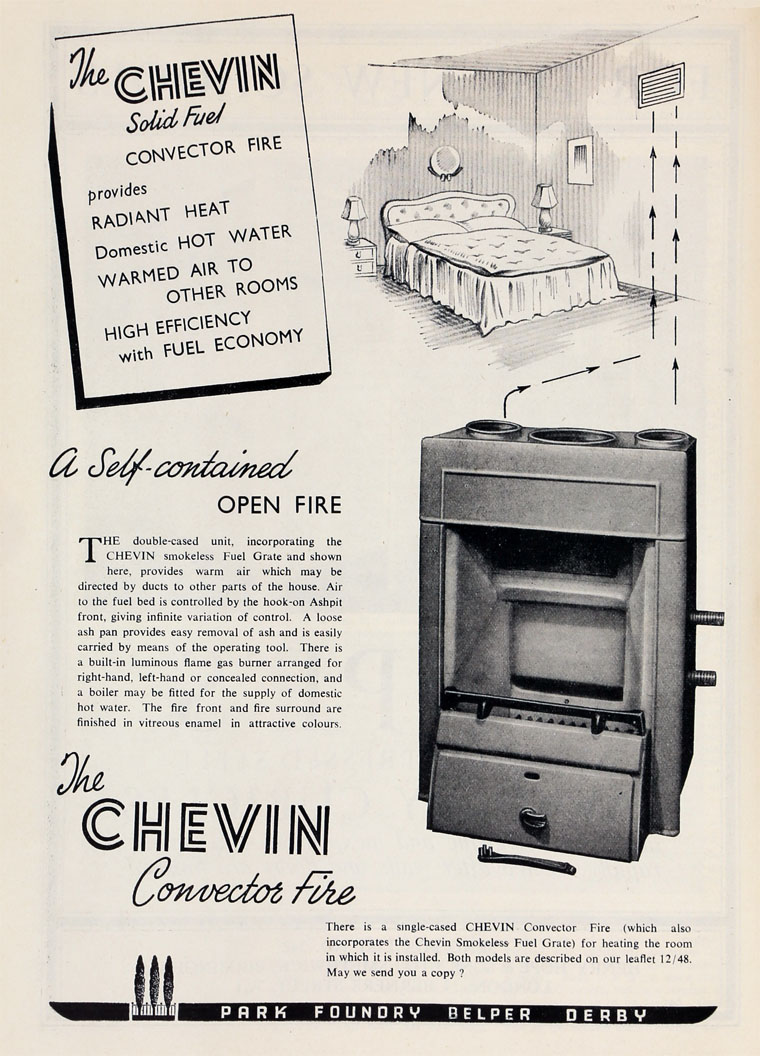 The CHEVIN
Solid Fuel
CONVECTOR FIRE
provides
RADIANT HEAT
Domestic HOT WATER
WARMED AIR TO
OTHER ROOMS
HIGH EFFICIENCY
with FUEL ECONOMY

A Self-contained
OPEN FIRE

THE double-cased unit, incorporating the CHEVIN smokeless Fuel Grate and shown here, provides warm air which may be directed by ducts to other parts of the house. Air to the fuel bed is controlled by the hook-on Ashpit front, giving infinite variation of control. A loose ash pan provides easy removal of ash and is easily carried by means of the operating tool. There is a built-in luminous flame gas burner arranged for right-hand, left-hand or concealed connection, and a boiler may be fitted for the supply of domestic hot water. The fire front and fire surround are finished in vitreous enamel in attractive colours.

The
CHEVIN
Convector Fire

There is a single-cased CHEVIN Convector Fire (which also incorporates the Chevin Smokeless Fuel Grate) for heating the room in which it is installed. Both models are described on our leaflet 12/48. May we send you a copy ?

PARK FOUNDRY BELPER DERBY